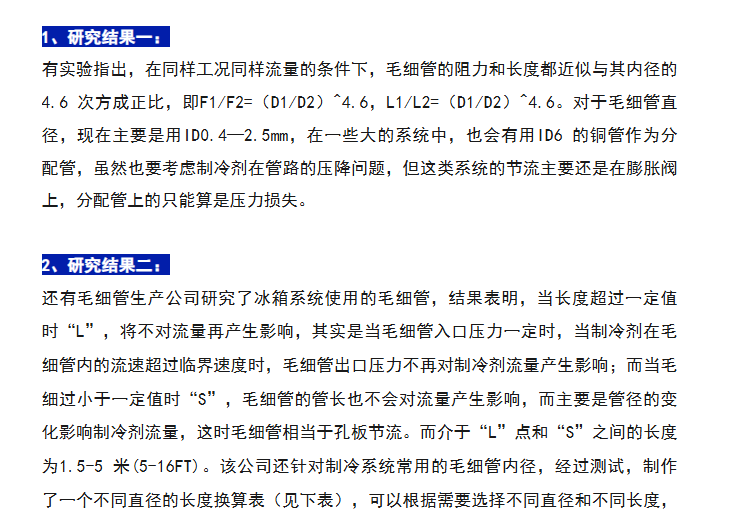 1、研究结果一：

有实验指出，在同样工况同样流量的条件下，毛细管的阻力和长度都近似与其内径的4.6次方成正比，即F1/F2=（D1/D2）^4.6，L1/L2=（D1/D2）^4.6。对于毛细管直径，现在主要是用ID0.4—2.5mm，在一些大的系统中，也会有用ID6的铜管作为分配管，虽然也要考虑制冷剂在管路的压降问题，但这类系统的节流主要还是在膨胀阀上，分配管上的只能算是压力损失。

2、研究结果二：

还有毛细管生产公司研究了冰箱系统使用的毛细管，结果表明，当长度超过一定值时“L”，将不对流量再产生影响，其实是当毛细管入口压力一定时，当制冷剂在毛细管内的流速超过临界速度时，毛细管出口压力不再对制冷剂流量产生影响；而当毛细过小于一定值时“S”，毛细管的管长也不会对流量产生影响，而主要是管径的变化影响制冷剂流量，这时毛细管相当于孔板节流。而介于“L”点和“S”之间的长度为1.5-5米(5-16FT)。该公司还针对制冷系统常用的毛细管内径，经过测试，制作了一个不同直径的长度换算表（见下表），可以根据需要选择不同直径和不同长度，